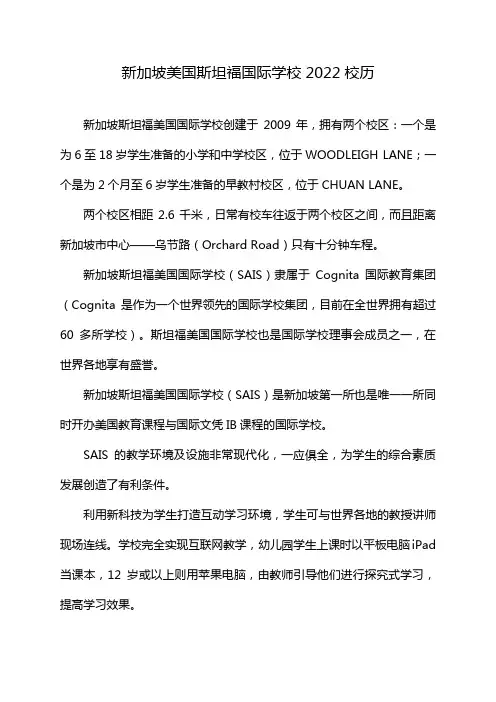 新加坡美国斯坦福国际学校 2022 校历

新加坡斯坦福美国国际学校创建于 2009 年，拥有两个校区：一个是为 6 至 18 岁学生准备的小学和中学校区，位于 WOODLEIGH LANE；一个是为 2 个月至 6 岁学生准备的早教村校区，位于 CHUAN LANE。

两个校区相距 2.6 千米，日常有校车往返于两个校区之间，而且距离新加坡市中心——乌节路（Orchard Road）只有十分钟车程。

新加坡斯坦福美国国际学校（SAIS）隶属于 Cognita 国际教育集团（Cognita 是作为一个世界领先的国际学校集团，目前在全世界拥有超过 60 多所学校）。斯坦福美国国际学校也是国际学校理事会成员之一，在世界各地享有盛誉。

新加坡斯坦福美国国际学校（SAIS）是新加坡第一所也是唯一一所同时开办美国教育课程与国际文凭 IB 课程的国际学校。

SAIS 的教学环境及设施非常现代化，一应俱全，为学生的综合素质发展创造了有利条件。

利用新科技为学生打造互动学习环境，学生可与世界各地的教授讲师现场连线。学校完全实现互联网教学，幼儿园学生上课时以平板电脑 iPad 当课本，12 岁或以上则用苹果电脑，由教师引导他们进行探究式学习，提高学习效果。